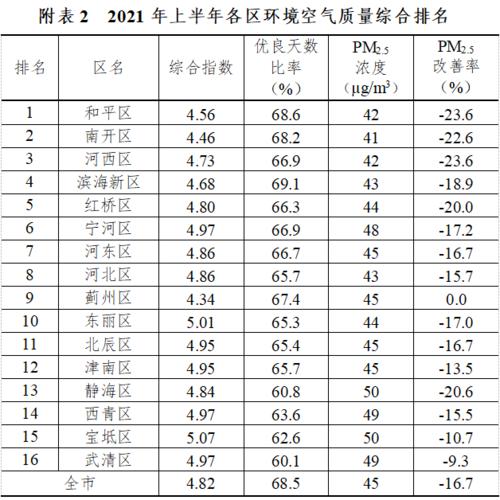 附表 2　2021 年上半年各区环境空气质量综合排名

| 排名 | 区名 | 综合指数 | 优良天数比率（%） | $PM_{2.5}$ 浓度（$\mu g/m^3$） | $PM_{2.5}$ 改善率（%） |
|---|---|---|---|---|---|
| 1 | 和平区 | 4.56 | 68.6 | 42 | -23.6 |
| 2 | 南开区 | 4.46 | 68.2 | 41 | -22.6 |
| 3 | 河西区 | 4.73 | 66.9 | 42 | -23.6 |
| 4 | 滨海新区 | 4.68 | 69.1 | 43 | -18.9 |
| 5 | 红桥区 | 4.80 | 66.3 | 44 | -20.0 |
| 6 | 宁河区 | 4.97 | 66.9 | 48 | -17.2 |
| 7 | 河东区 | 4.86 | 66.7 | 45 | -16.7 |
| 8 | 河北区 | 4.86 | 65.7 | 43 | -15.7 |
| 9 | 蓟州区 | 4.34 | 67.4 | 45 | 0.0 |
| 10 | 东丽区 | 5.01 | 65.3 | 44 | -17.0 |
| 11 | 北辰区 | 4.95 | 65.4 | 45 | -16.7 |
| 12 | 津南区 | 4.95 | 65.7 | 45 | -13.5 |
| 13 | 静海区 | 4.84 | 60.8 | 50 | -20.6 |
| 14 | 西青区 | 4.97 | 63.6 | 49 | -15.5 |
| 15 | 宝坻区 | 5.07 | 62.6 | 50 | -10.7 |
| 16 | 武清区 | 4.97 | 60.1 | 49 | -9.3 |
| 全市 | | 4.82 | 68.5 | 45 | -16.7 |